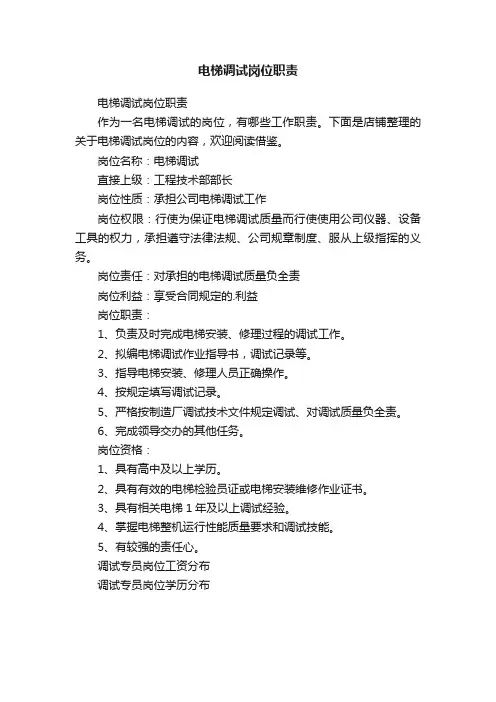 电梯调试岗位职责

电梯调试岗位职责

作为一名电梯调试的岗位，有哪些工作职责。下面是店铺整理的关于电梯调试岗位的内容，欢迎阅读借鉴。

岗位名称：电梯调试

直接上级：工程技术部部长

岗位性质：承担公司电梯调试工作

岗位权限：行使为保证电梯调试质量而行使使用公司仪器、设备工具的权力，承担遵守法律法规、公司规章制度、服从上级指挥的义务。

岗位责任：对承担的电梯调试质量负全责

岗位利益：享受合同规定的.利益

岗位职责：

1、负责及时完成电梯安装、修理过程的调试工作。

2、拟编电梯调试作业指导书，调试记录等。

3、指导电梯安装、修理人员正确操作。

4、按规定填写调试记录。

5、严格按制造厂调试技术文件规定调试、对调试质量负全责。

6、完成领导交办的其他任务。

岗位资格：

1、具有高中及以上学历。

2、具有有效的电梯检验员证或电梯安装维修作业证书。

3、具有相关电梯 1 年及以上调试经验。

4、掌握电梯整机运行性能质量要求和调试技能。

5、有较强的责任心。

调试专员岗位工资分布

调试专员岗位学历分布